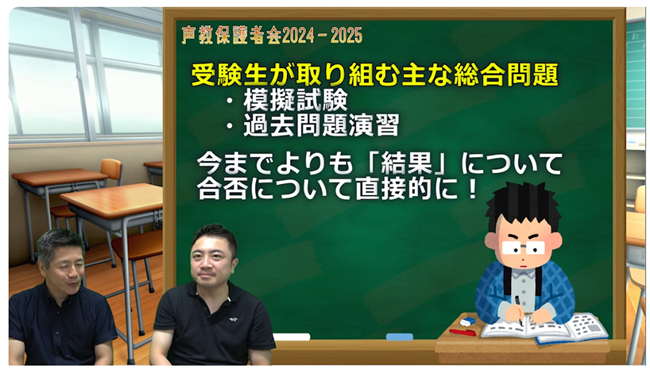 声教保護者会2024－2025

受験生が取り組む主な総合問題
・模擬試験
・過去問題演習

今までよりも「結果」について
合否について直接的に！